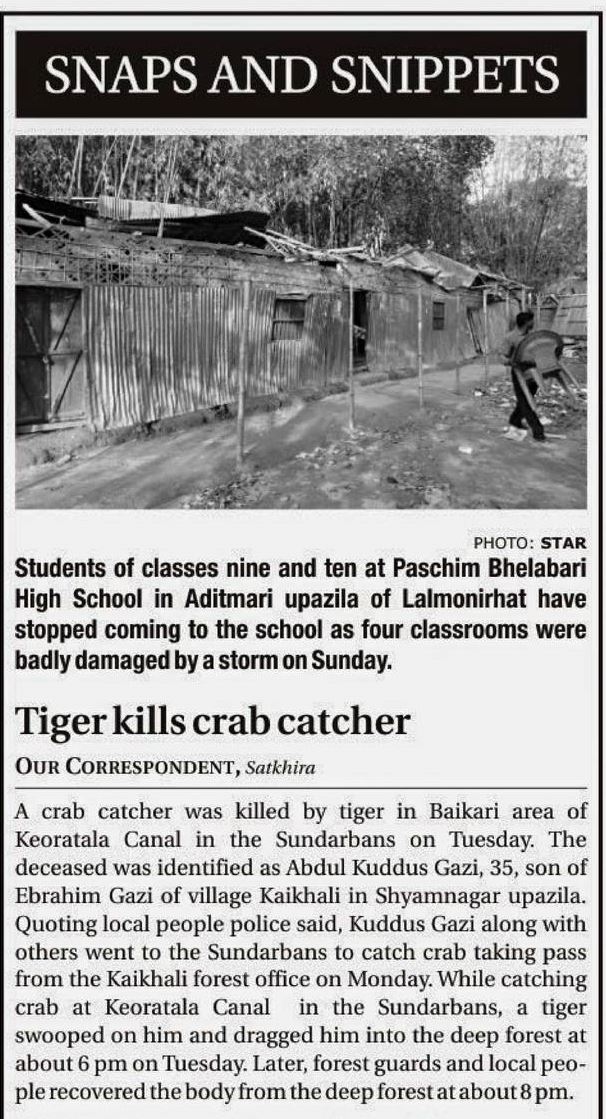 SNAPS AND SNIPPETS

PHOTO: STAR

Students of classes nine and ten at Paschim Bhelabari High School in Aditmari upazila of Lalmonirhat have stopped coming to the school as four classrooms were badly damaged by a storm on Sunday.

Tiger kills crab catcher

OUR CORRESPONDENT, Satkhira

A crab catcher was killed by tiger in Baikari area of Keoratala Canal in the Sundarbans on Tuesday. The deceased was identified as Abdul Kuddus Gazi, 35, son of Ebrahim Gazi of village Kaikhali in Shyamnagar upazila. Quoting local people police said, Kuddus Gazi along with others went to the Sundarbans to catch crab taking pass from the Kaikhali forest office on Monday. While catching crab at Keoratala Canal in the Sundarbans, a tiger swooped on him and dragged him into the deep forest at about 6 pm on Tuesday. Later, forest guards and local people recovered the body from the deep forest at about 8 pm.